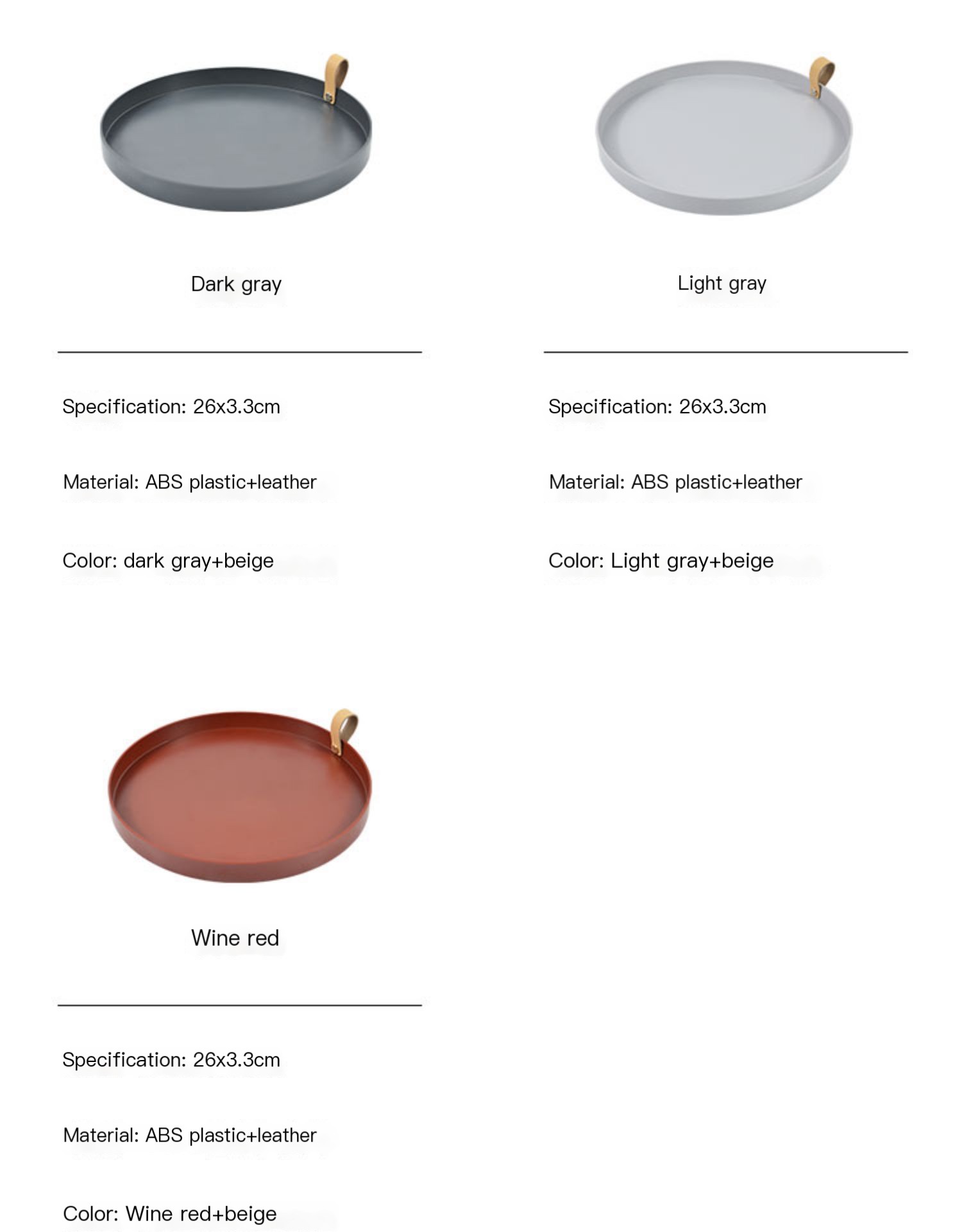 Dark gray

Specification: 26x3.3cm

Material: ABS plastic+leather

Color: dark gray+beige

Light gray

Specification: 26x3.3cm

Material: ABS plastic+leather

Color: Light gray+beige

Wine red

Specification: 26x3.3cm

Material: ABS plastic+leather

Color: Wine red+beige